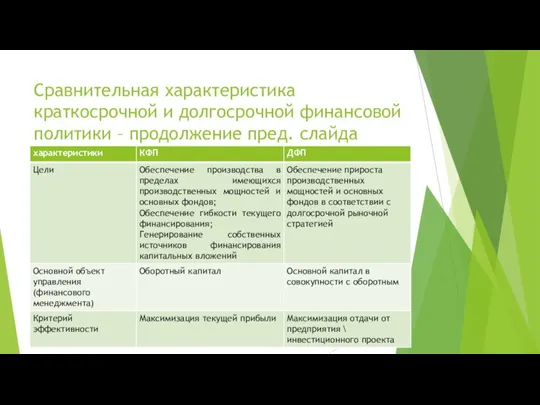 Сравнительная характеристика краткосрочной и долгосрочной финансовой политики – продолжение пред. слайда

| характеристики | КФП | ДФП |
|---|---|---|
| Цели | Обеспечение производства в пределах имеющихся производственных мощностей и основных фондов; Обеспечение гибкости текущего финансирования; Генерирование собственных источников финансирования капитальных вложений | Обеспечение прироста производственных мощностей и основных фондов в соответствии с долгосрочной рыночной стратегией |
| Основной объект управления (финансового менеджмента) | Оборотный капитал | Основной капитал в совокупности с оборотным |
| Критерий эффективности | Максимизация текущей прибыли | Максимизация отдачи от предприятия \ инвестиционного проекта |